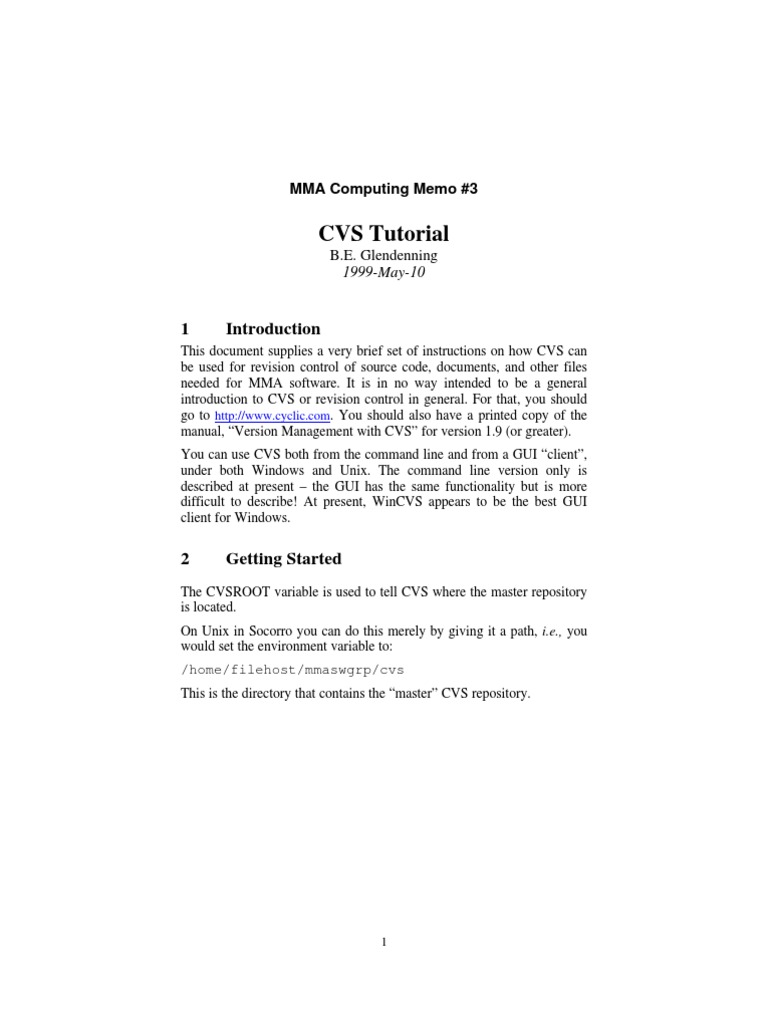 MMA Computing Memo #3

CVS Tutorial

B.E. Glendenning
1999-May-10

1 Introduction

This document supplies a very brief set of instructions on how CVS can be used for revision control of source code, documents, and other files needed for MMA software. It is in no way intended to be a general introduction to CVS or revision control in general. For that, you should go to http://www.cyclic.com. You should also have a printed copy of the manual, “Version Management with CVS” for version 1.9 (or greater).

You can use CVS both from the command line and from a GUI “client”, under both Windows and Unix. The command line version only is described at present – the GUI has the same functionality but is more difficult to describe! At present, WinCVS appears to be the best GUI client for Windows.

2 Getting Started

The CVSROOT variable is used to tell CVS where the master repository is located.

On Unix in Socorro you can do this merely by giving it a path, i.e., you would set the environment variable to:

/home/filehost/mmaswgrp/cvs

This is the directory that contains the “master” CVS repository.

1